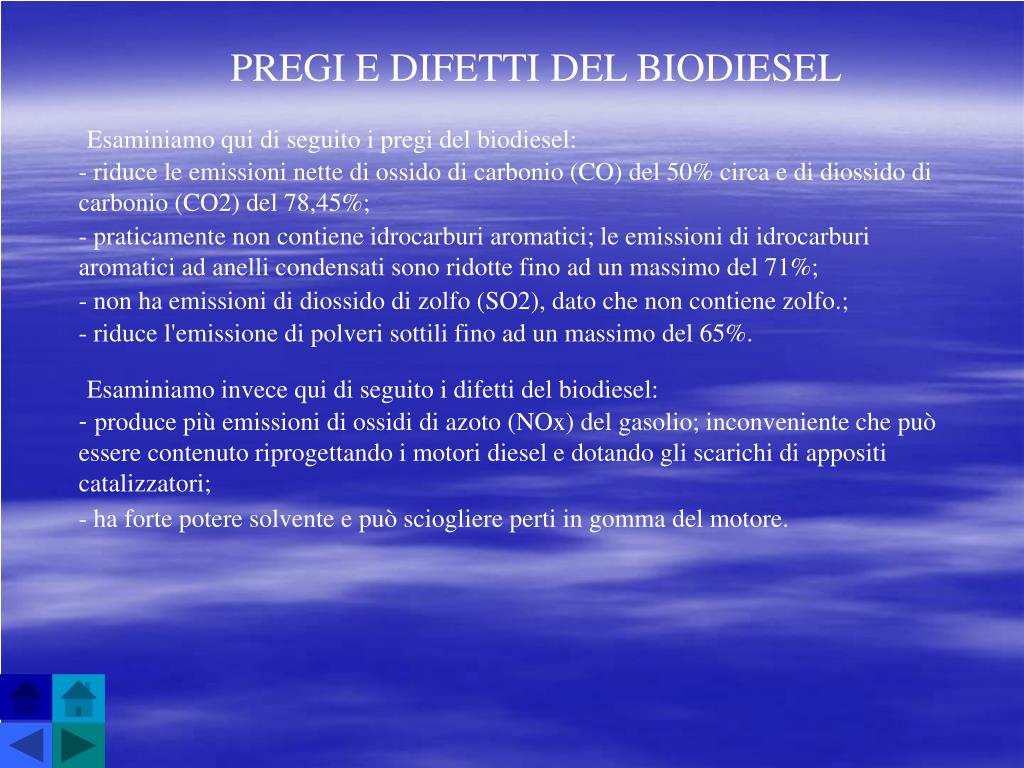 PREGI E DIFETTI DEL BIODIESEL

Esaminiamo qui di seguito i pregi del biodiesel:
- riduce le emissioni nette di ossido di carbonio (CO) del 50% circa e di diossido di carbonio (CO2) del 78,45%;
- praticamente non contiene idrocarburi aromatici; le emissioni di idrocarburi aromatici ad anelli condensati sono ridotte fino ad un massimo del 71%;
- non ha emissioni di diossido di zolfo (SO2), dato che non contiene zolfo.;
- riduce l'emissione di polveri sottili fino ad un massimo del 65%.

Esaminiamo invece qui di seguito i difetti del biodiesel:
- produce più emissioni di ossidi di azoto (NOx) del gasolio; inconveniente che può essere contenuto riprogettando i motori diesel e dotando gli scarichi di appositi catalizzatori;
- ha forte potere solvente e può sciogliere perti in gomma del motore.